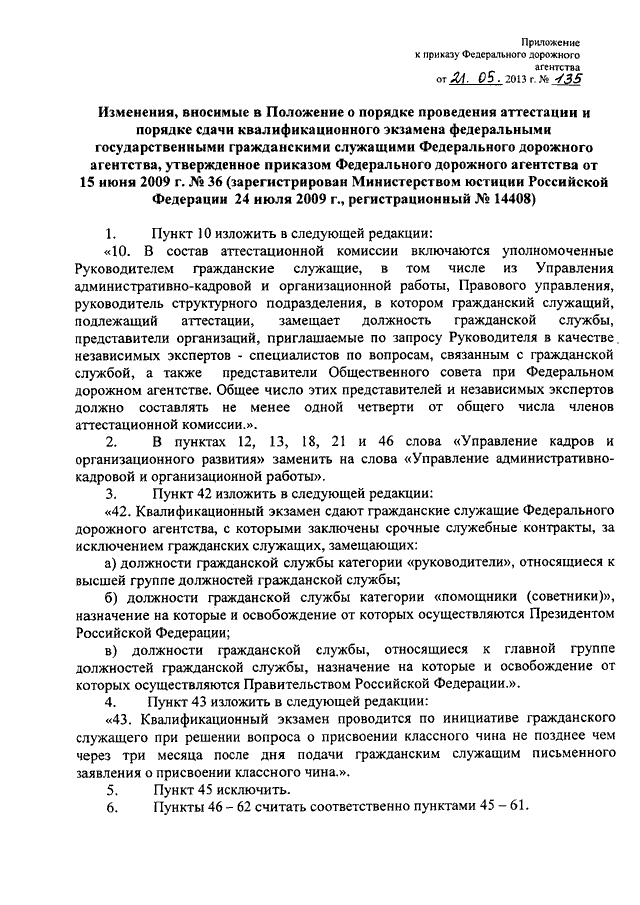 Приложение
к приказу Федерального дорожного агентства
от 21. 05. 2013 г. № 135

Изменения, вносимые в Положение о порядке проведения аттестации и порядке сдачи квалификационного экзамена федеральными государственными гражданскими служащими Федерального дорожного агентства, утвержденное приказом Федерального дорожного агентства от 15 июня 2009 г. № 36 (зарегистрирован Министерством юстиции Российской Федерации 24 июля 2009 г., регистрационный № 14408)

1. Пункт 10 изложить в следующей редакции:

«10. В состав аттестационной комиссии включаются уполномоченные Руководителем гражданские служащие, в том числе из Управления административно-кадровой и организационной работы, Правового управления, руководитель структурного подразделения, в котором гражданский служащий, подлежащий аттестации, замещает должность гражданской службы, представители организаций, приглашаемые по запросу Руководителя в качестве независимых экспертов - специалистов по вопросам, связанным с гражданской службой, а также представители Общественного совета при Федеральном дорожном агентстве. Общее число этих представителей и независимых экспертов должно составлять не менее одной четверти от общего числа членов аттестационной комиссии.».

2. В пунктах 12, 13, 18, 21 и 46 слова «Управление кадров и организационного развития» заменить на слова «Управление административно-кадровой и организационной работы».

3. Пункт 42 изложить в следующей редакции:

«42. Квалификационный экзамен сдают гражданские служащие Федерального дорожного агентства, с которыми заключены срочные служебные контракты, за исключением гражданских служащих, замещающих:

а) должности гражданской службы категории «руководители», относящиеся к высшей группе должностей гражданской службы;

б) должности гражданской службы категории «помощники (советники)», назначение на которые и освобождение от которых осуществляются Президентом Российской Федерации;

в) должности гражданской службы, относящиеся к главной группе должностей гражданской службы, назначение на которые и освобождение от которых осуществляются Правительством Российской Федерации.».

4. Пункт 43 изложить в следующей редакции:

«43. Квалификационный экзамен проводится по инициативе гражданского служащего при решении вопроса о присвоении классного чина не позднее чем через три месяца после дня подачи гражданским служащим письменного заявления о присвоении классного чина.».

5. Пункт 45 исключить.

6. Пункты 46 – 62 считать соответственно пунктами 45 – 61.